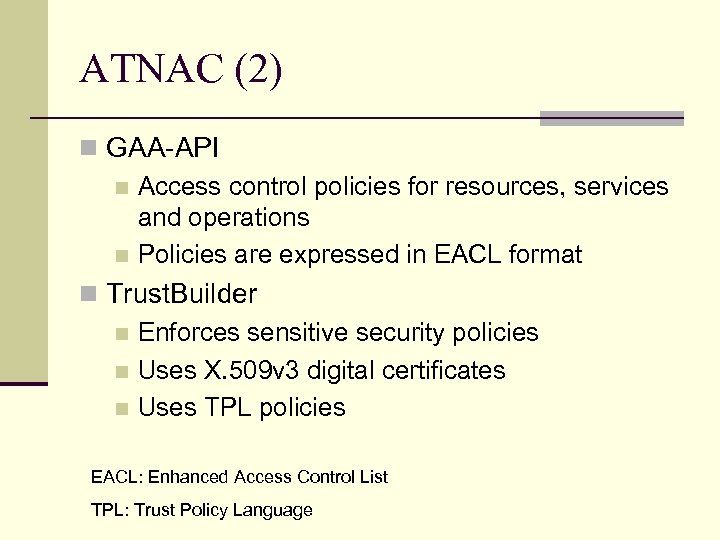 ATNAC (2)

GAA-API

Access control policies for resources, services and operations

Policies are expressed in EACL format

TrustBuilder

Enforces sensitive security policies

Uses X.509v3 digital certificates

Uses TPL policies

EACL: Enhanced Access Control List

TPL: Trust Policy Language